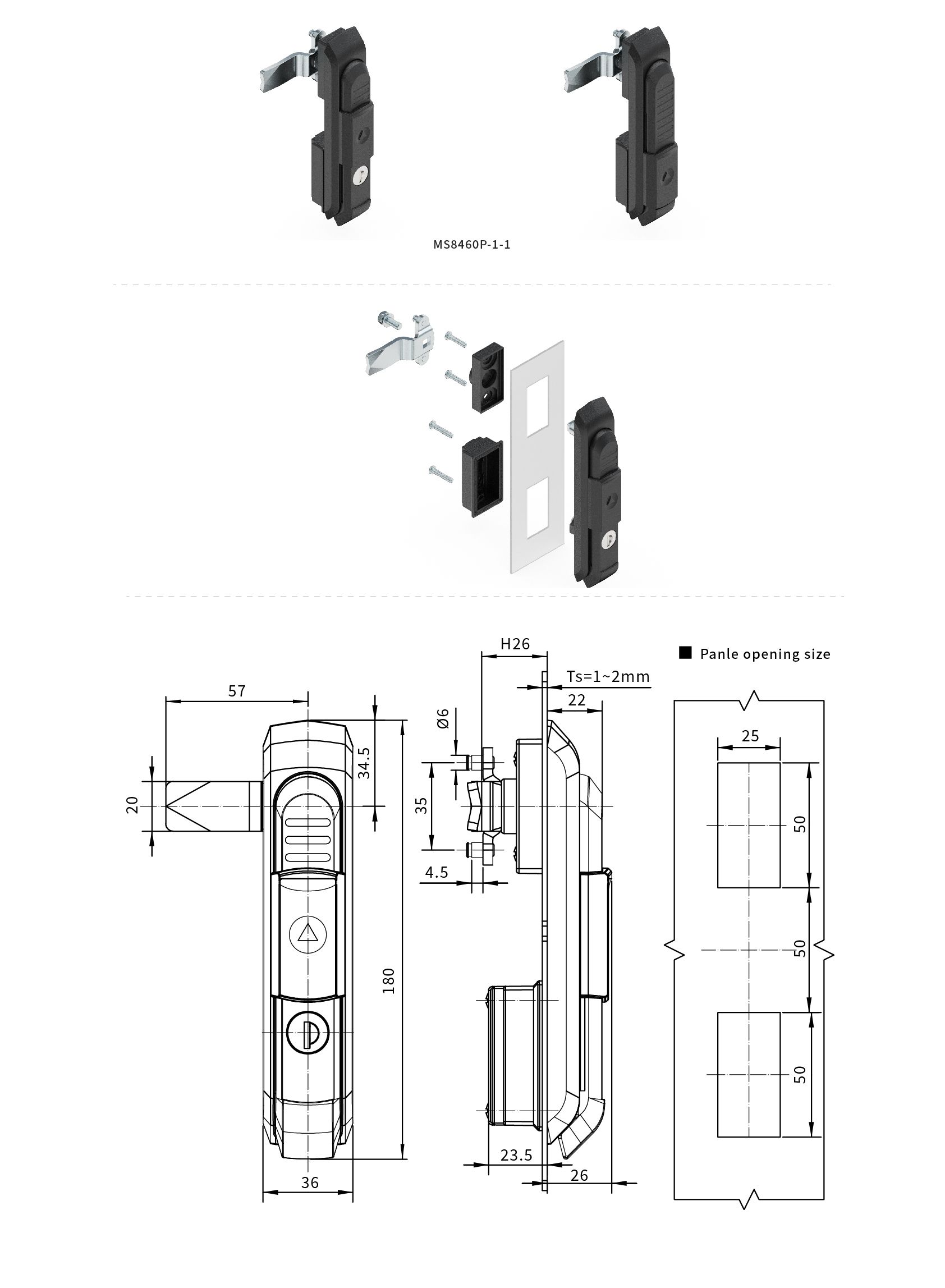 MS8460P-1-1

57
20
34.5
180
36

H26
Ts=1~2mm
22
Ø6
35
4.5
23.5
26

Panle opening size
25
50
50
50